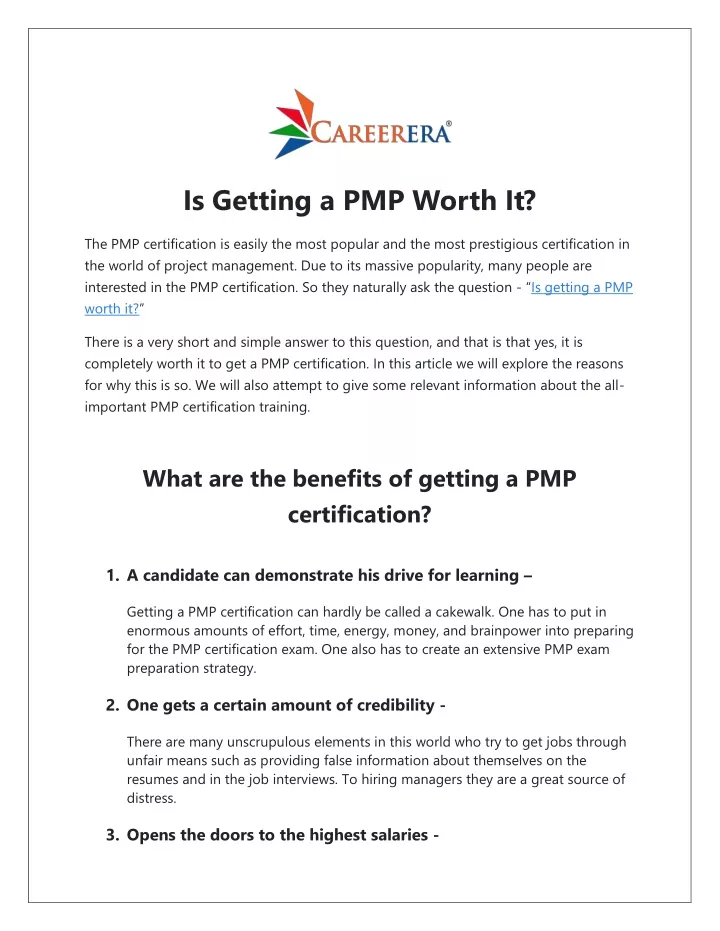 CAREERERA®

Is Getting a PMP Worth It?

The PMP certification is easily the most popular and the most prestigious certification in the world of project management. Due to its massive popularity, many people are interested in the PMP certification. So they naturally ask the question - "Is getting a PMP worth it?"

There is a very short and simple answer to this question, and that is that yes, it is completely worth it to get a PMP certification. In this article we will explore the reasons for why this is so. We will also attempt to give some relevant information about the all-important PMP certification training.

What are the benefits of getting a PMP certification?

1. A candidate can demonstrate his drive for learning –

Getting a PMP certification can hardly be called a cakewalk. One has to put in enormous amounts of effort, time, energy, money, and brainpower into preparing for the PMP certification exam. One also has to create an extensive PMP exam preparation strategy.

2. One gets a certain amount of credibility -

There are many unscrupulous elements in this world who try to get jobs through unfair means such as providing false information about themselves on the resumes and in the job interviews. To hiring managers they are a great source of distress.

3. Opens the doors to the highest salaries -